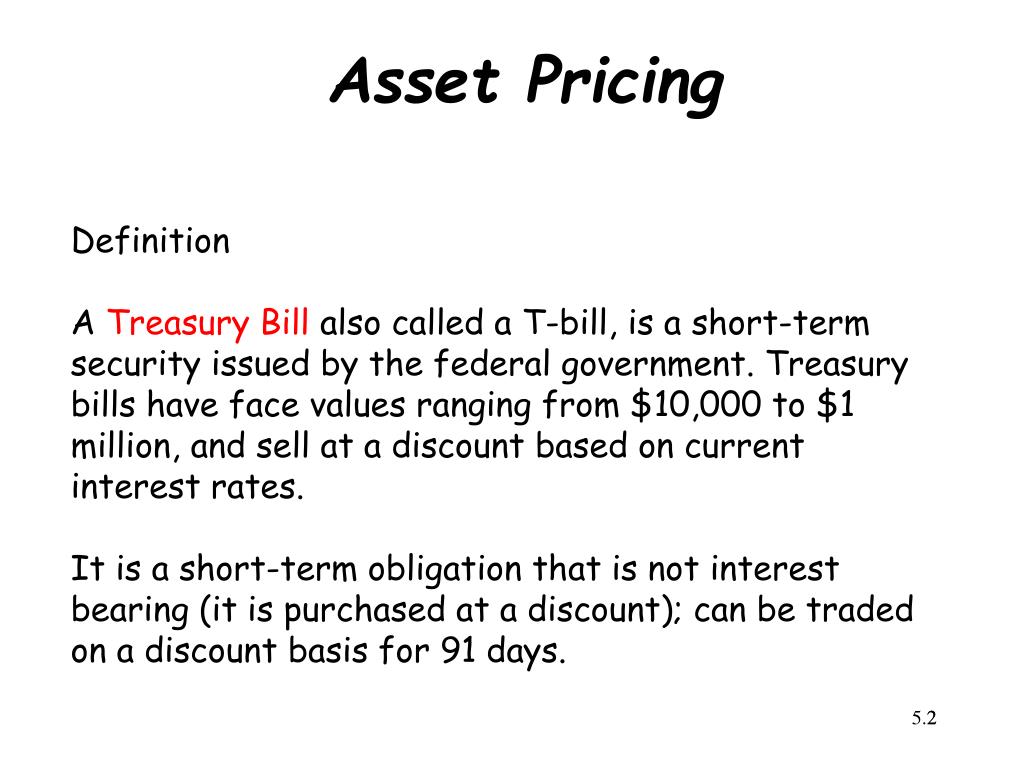 Asset Pricing

Definition

A Treasury Bill also called a T-bill, is a short-term security issued by the federal government. Treasury bills have face values ranging from \$10,000 to \$1 million, and sell at a discount based on current interest rates.

It is a short-term obligation that is not interest bearing (it is purchased at a discount); can be traded on a discount basis for 91 days.

5.2